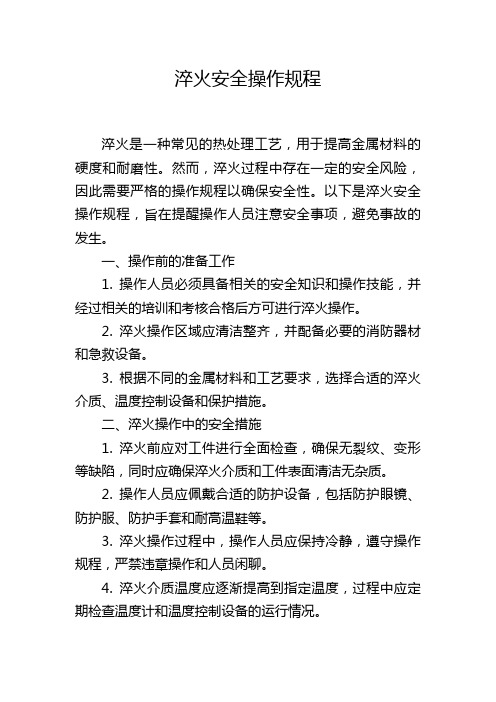 淬火安全操作规程

淬火是一种常见的热处理工艺，用于提高金属材料的硬度和耐磨性。然而，淬火过程中存在一定的安全风险，因此需要严格的操作规程以确保安全性。以下是淬火安全操作规程，旨在提醒操作人员注意安全事项，避免事故的发生。

一、操作前的准备工作

1. 操作人员必须具备相关的安全知识和操作技能，并经过相关的培训和考核合格后方可进行淬火操作。

2. 淬火操作区域应清洁整齐，并配备必要的消防器材和急救设备。

3. 根据不同的金属材料和工艺要求，选择合适的淬火介质、温度控制设备和保护措施。

二、淬火操作中的安全措施

1. 淬火前应对工件进行全面检查，确保无裂纹、变形等缺陷，同时应确保淬火介质和工件表面清洁无杂质。

2. 操作人员应佩戴合适的防护设备，包括防护眼镜、防护服、防护手套和耐高温鞋等。

3. 淬火操作过程中，操作人员应保持冷静，遵守操作规程，严禁违章操作和人员闲聊。

4. 淬火介质温度应逐渐提高到指定温度，过程中应定期检查温度计和温度控制设备的运行情况。